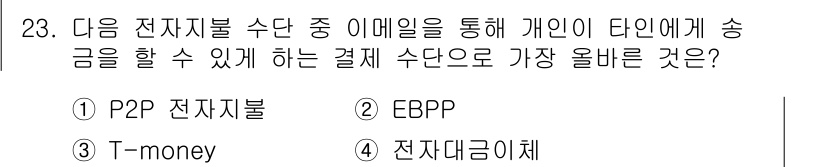 23. 다음 전자지불 수단 중 이메일을 통해 개인이 타인에게 송금을 할 수 있게 하는 결제 수단으로 가장 올바른 것은?

① P2P 전자지불
② EBPP
③ T-money
④ 전자대금이체